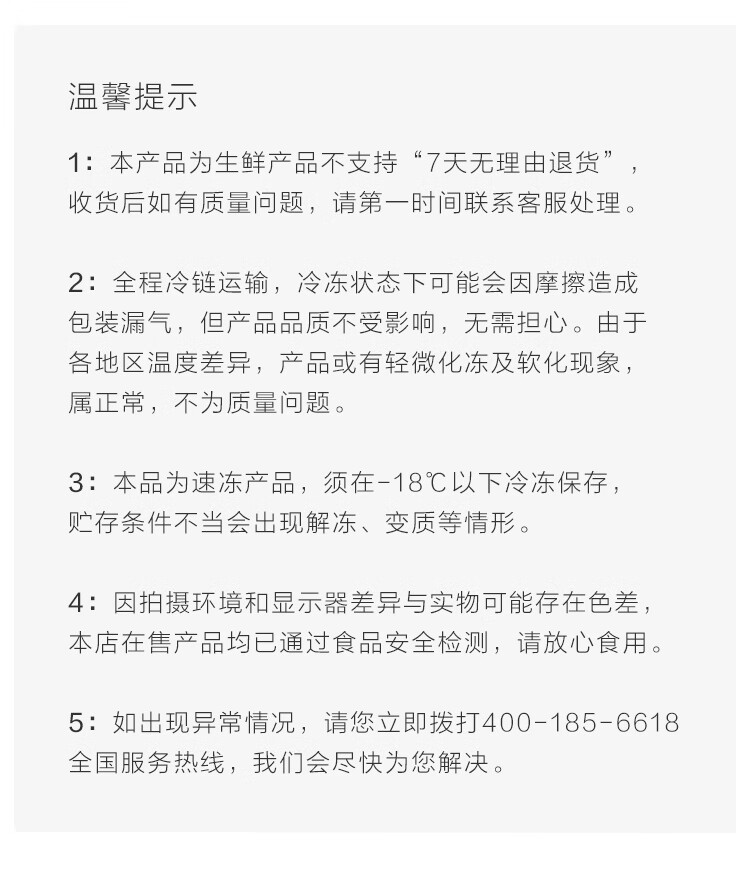 温馨提示

1：本产品为生鲜产品不支持“7天无理由退货”，收货后如有质量问题，请第一时间联系客服处理。

2：全程冷链运输，冷冻状态下可能会因摩擦造成包装漏气，但产品品质不受影响，无需担心。由于各地区温度差异，产品或有轻微化冻及软化现象，属正常，不为质量问题。

3：本品为速冻产品，须在-18℃以下冷冻保存，贮存条件不当会出现解冻、变质等情形。

4：因拍摄环境和显示器差异与实物可能存在色差，本店在售产品均已通过食品安全检测，请放心食用。

5：如出现异常情况，请您立即拨打400-185-6618全国服务热线，我们会尽快为您解决。